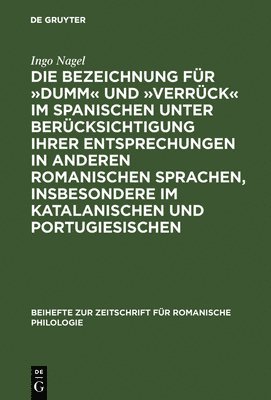 DE GRUYTER

Ingo Nagel

DIE BEZEICHNUNG FÜR »DUMM« UND »VERRÜCK« IM SPANISCHEN UNTER BERÜCKSICHTIGUNG IHRER ENTSPRECHUNGEN IN ANDEREN ROMANISCHEN SPRACHEN, INSBESONDERE IM KATALANISCHEN UND PORTUGIESISCHEN

BEIHEFTE ZUR ZEITSCHRIFT FÜR ROMANISCHE PHILOLOGIE

DE G